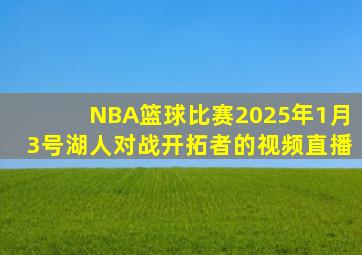 NBA篮球比赛2025年1月3号湖人对战开拓者的视频直播